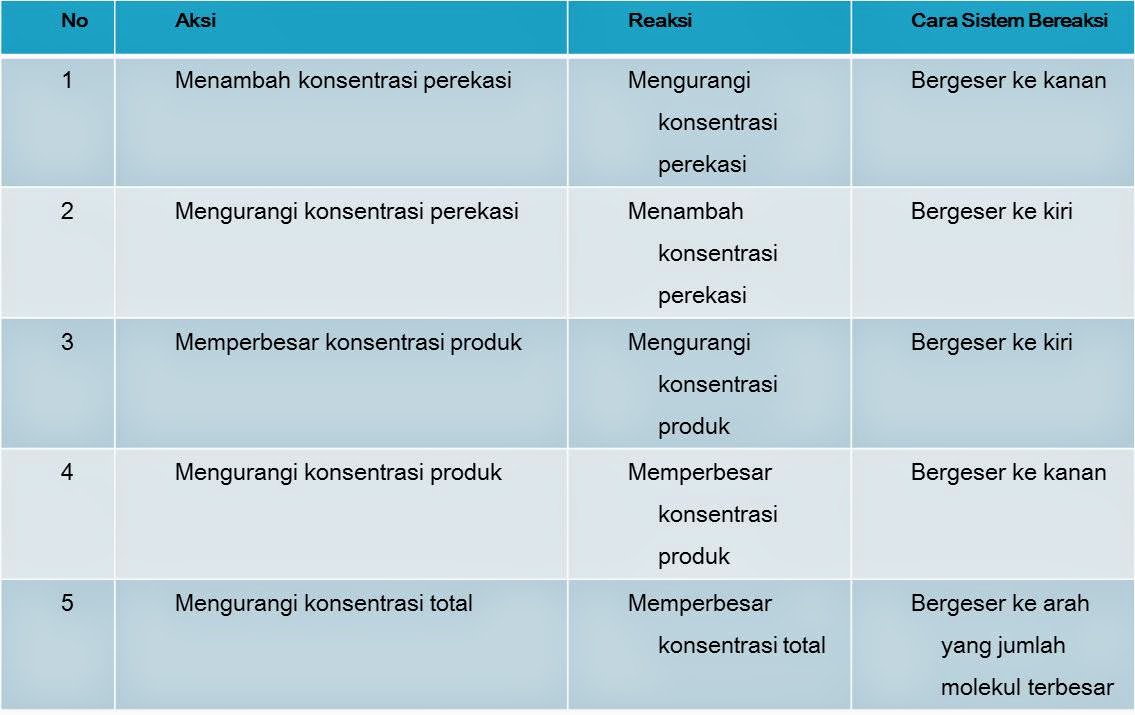 | No | Aksi | Reaksi | Cara Sistem Bereaksi |
|---|---|---|---|
| 1 | Menambah konsentrasi perekasi | Mengurangi konsentrasi perekasi | Bergeser ke kanan |
| 2 | Mengurangi konsentrasi perekasi | Menambah konsentrasi perekasi | Bergeser ke kiri |
| 3 | Memperbesar konsentrasi produk | Mengurangi konsentrasi produk | Bergeser ke kiri |
| 4 | Mengurangi konsentrasi produk | Memperbesar konsentrasi produk | Bergeser ke kanan |
| 5 | Mengurangi konsentrasi total | Memperbesar konsentrasi total | Bergeser ke arah yang jumlah molekul terbesar |